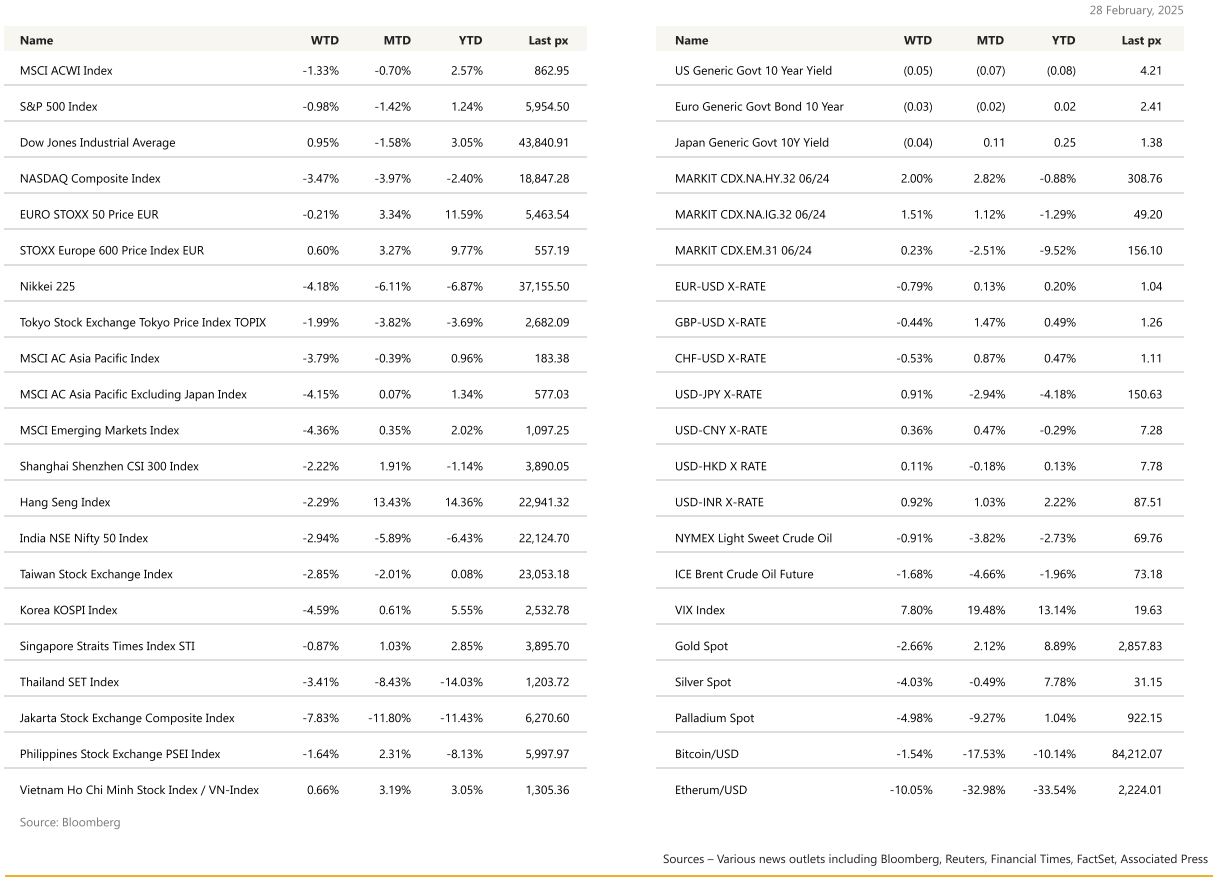 28 February, 2025

| Name | WTD | MTD | YTD | Last px |
|---|---|---|---|---|
| MSCI ACWI Index | -1.33% | -0.70% | 2.57% | 862.95 |
| S&P 500 Index | -0.98% | -1.42% | 1.24% | 5,954.50 |
| Dow Jones Industrial Average | 0.95% | -1.58% | 3.05% | 43,840.91 |
| NASDAQ Composite Index | -3.47% | -3.97% | -2.40% | 18,847.28 |
| EURO STOXX 50 Price EUR | -0.21% | 3.34% | 11.59% | 5,463.54 |
| STOXX Europe 600 Price Index EUR | 0.60% | 3.27% | 9.77% | 557.19 |
| Nikkei 225 | -4.18% | -6.11% | -6.87% | 37,155.50 |
| Tokyo Stock Exchange Tokyo Price Index TOPIX | -1.99% | -3.82% | -3.69% | 2,682.09 |
| MSCI AC Asia Pacific Index | -3.79% | -0.39% | 0.96% | 183.38 |
| MSCI AC Asia Pacific Excluding Japan Index | -4.15% | 0.07% | 1.34% | 577.03 |
| MSCI Emerging Markets Index | -4.36% | 0.35% | 2.02% | 1,097.25 |
| Shanghai Shenzhen CSI 300 Index | -2.22% | 1.91% | -1.14% | 3,890.05 |
| Hang Seng Index | -2.29% | 13.43% | 14.36% | 22,941.32 |
| India NSE Nifty 50 Index | -2.94% | -5.89% | -6.43% | 22,124.70 |
| Taiwan Stock Exchange Index | -2.85% | -2.01% | 0.08% | 23,053.18 |
| Korea KOSPI Index | -4.59% | 0.61% | 5.55% | 2,532.78 |
| Singapore Straits Times Index STI | -0.87% | 1.03% | 2.85% | 3,895.70 |
| Thailand SET Index | -3.41% | -8.43% | -14.03% | 1,203.72 |
| Jakarta Stock Exchange Composite Index | -7.83% | -11.80% | -11.43% | 6,270.60 |
| Philippines Stock Exchange PSEI Index | -1.64% | 2.31% | -8.13% | 5,997.97 |
| Vietnam Ho Chi Minh Stock Index / VN-Index | 0.66% | 3.19% | 3.05% | 1,305.36 |

Source: Bloomberg

| Name | WTD | MTD | YTD | Last px |
|---|---|---|---|---|
| US Generic Govt 10 Year Yield | (0.05) | (0.07) | (0.08) | 4.21 |
| Euro Generic Govt Bond 10 Year | (0.03) | (0.02) | 0.02 | 2.41 |
| Japan Generic Govt 10Y Yield | (0.04) | 0.11 | 0.25 | 1.38 |
| MARKIT CDX.NA.HY.32 06/24 | 2.00% | 2.82% | -0.88% | 308.76 |
| MARKIT CDX.NA.IG.32 06/24 | 1.51% | 1.12% | -1.29% | 49.20 |
| MARKIT CDX.EM.31 06/24 | 0.23% | -2.51% | -9.52% | 156.10 |
| EUR-USD X-RATE | -0.79% | 0.13% | 0.20% | 1.04 |
| GBP-USD X-RATE | -0.44% | 1.47% | 0.49% | 1.26 |
| CHF-USD X-RATE | -0.53% | 0.87% | 0.47% | 1.11 |
| USD-JPY X-RATE | 0.91% | -2.94% | -4.18% | 150.63 |
| USD-CNY X-RATE | 0.36% | 0.47% | -0.29% | 7.28 |
| USD-HKD X RATE | 0.11% | -0.18% | 0.13% | 7.78 |
| USD-INR X-RATE | 0.92% | 1.03% | 2.22% | 87.51 |
| NYMEX Light Sweet Crude Oil | -0.91% | -3.82% | -2.73% | 69.76 |
| ICE Brent Crude Oil Future | -1.68% | -4.66% | -1.96% | 73.18 |
| VIX Index | 7.80% | 19.48% | 13.14% | 19.63 |
| Gold Spot | -2.66% | 2.12% | 8.89% | 2,857.83 |
| Silver Spot | -4.03% | -0.49% | 7.78% | 31.15 |
| Palladium Spot | -4.98% | -9.27% | 1.04% | 922.15 |
| Bitcoin/USD | -1.54% | -17.53% | -10.14% | 84,212.07 |
| Etherum/USD | -10.05% | -32.98% | -33.54% | 2,224.01 |

Sources – Various news outlets including Bloomberg, Reuters, Financial Times, FactSet, Associated Press